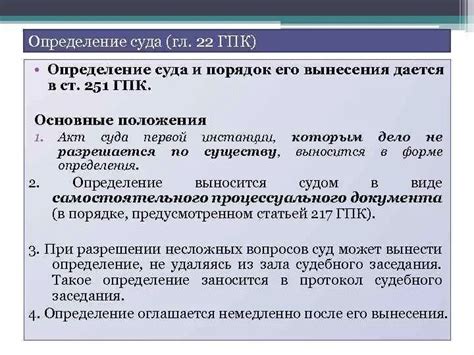 Определение суда (гл. 22 ГПК)

• Определение суда и порядок его вынесения дается в ст. 251 ГПК.

Основные положения

1. Акт суда первой инстанции, которым дело не разрешается по существу, выносится в форме определения.

2. Определение выносится судом в виде самостоятельного процессуального документа (в порядке, предусмотренном статьей 217 ГПК).

3. При разрешении несложных вопросов суд может вынести определение, не удаляясь из зала судебного заседания. Такое определение заносится в протокол судебного заседания.

4. Определение оглашается немедленно после его вынесения.